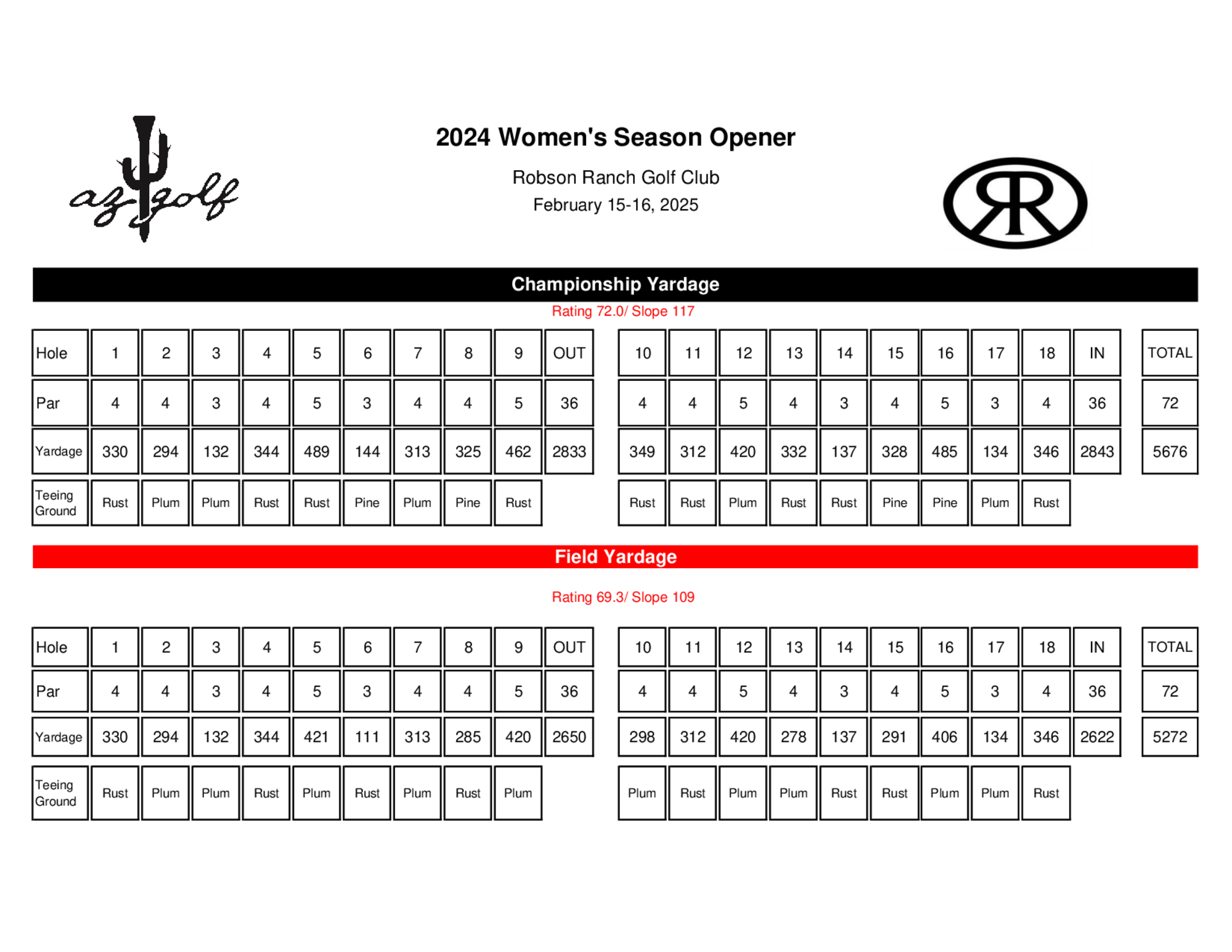 az golf

2024 Women's Season Opener

Robson Ranch Golf Club
February 15-16, 2025

RR

Championship Yardage

Rating 72.0/ Slope 117

| Hole | 1 | 2 | 3 | 4 | 5 | 6 | 7 | 8 | 9 | OUT | 10 | 11 | 12 | 13 | 14 | 15 | 16 | 17 | 18 | IN | TOTAL |
|---|---|---|---|---|---|---|---|---|---|---|---|---|---|---|---|---|---|---|---|---|---|
| Par | 4 | 4 | 3 | 4 | 5 | 3 | 4 | 4 | 5 | 36 | 4 | 4 | 5 | 4 | 3 | 4 | 5 | 3 | 4 | 36 | 72 |
| Yardage | 330 | 294 | 132 | 344 | 489 | 144 | 313 | 325 | 462 | 2833 | 349 | 312 | 420 | 332 | 137 | 328 | 485 | 134 | 346 | 2843 | 5676 |
| Teeing Ground | Rust | Plum | Plum | Rust | Rust | Pine | Plum | Pine | Rust | | Rust | Rust | Plum | Rust | Rust | Pine | Pine | Plum | Rust | | |

Field Yardage

Rating 69.3/ Slope 109

| Hole | 1 | 2 | 3 | 4 | 5 | 6 | 7 | 8 | 9 | OUT | 10 | 11 | 12 | 13 | 14 | 15 | 16 | 17 | 18 | IN | TOTAL |
|---|---|---|---|---|---|---|---|---|---|---|---|---|---|---|---|---|---|---|---|---|---|
| Par | 4 | 4 | 3 | 4 | 5 | 3 | 4 | 4 | 5 | 36 | 4 | 4 | 5 | 4 | 3 | 4 | 5 | 3 | 4 | 36 | 72 |
| Yardage | 330 | 294 | 132 | 344 | 421 | 111 | 313 | 285 | 420 | 2650 | 298 | 312 | 420 | 278 | 137 | 291 | 406 | 134 | 346 | 2622 | 5272 |
| Teeing Ground | Rust | Plum | Plum | Rust | Plum | Rust | Plum | Rust | Plum | | Plum | Rust | Plum | Plum | Rust | Rust | Plum | Plum | Rust | | |